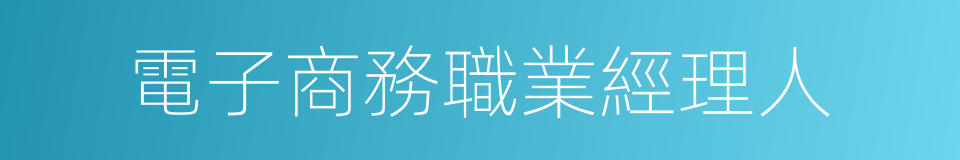 電子商務職業經理人